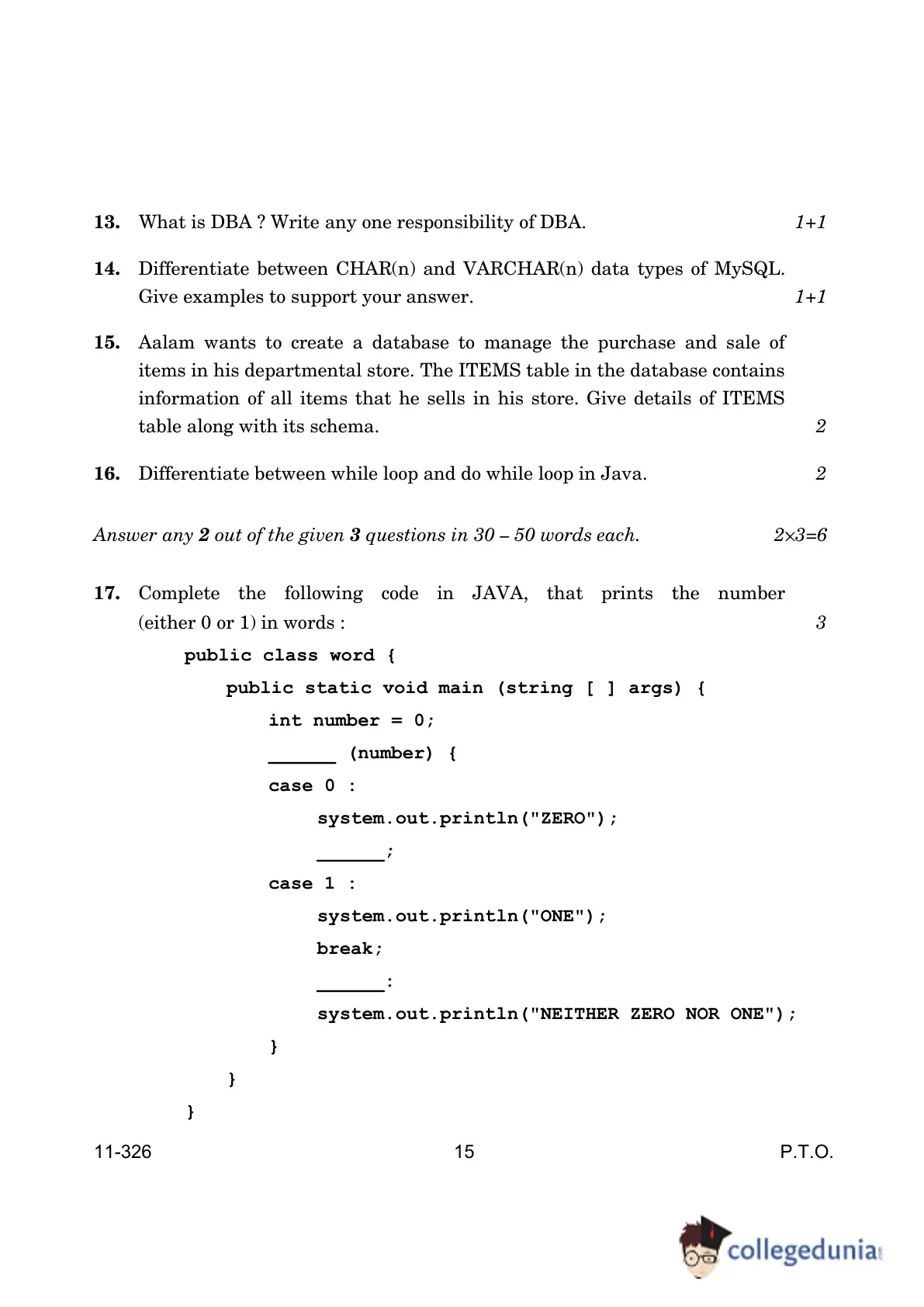 13. What is DBA ? Write any one responsibility of DBA. 1+1

14. Differentiate between CHAR(n) and VARCHAR(n) data types of MySQL. Give examples to support your answer. 1+1

15. Aalam wants to create a database to manage the purchase and sale of items in his departmental store. The ITEMS table in the database contains information of all items that he sells in his store. Give details of ITEMS table along with its schema. 2

16. Differentiate between while loop and do while loop in Java. 2

Answer any 2 out of the given 3 questions in 30 – 50 words each. 2×3=6

17. Complete the following code in JAVA, that prints the number (either 0 or 1) in words : 3

public class word {
public static void main (string [ ] args) {
int number = 0;
______ (number) {
case 0 :
system.out.println("ZERO");
______;
case 1 :
system.out.println("ONE");
break;
______:
system.out.println("NEITHER ZERO NOR ONE");
}
}
}

11-326 15 P.T.O.

collegedunia